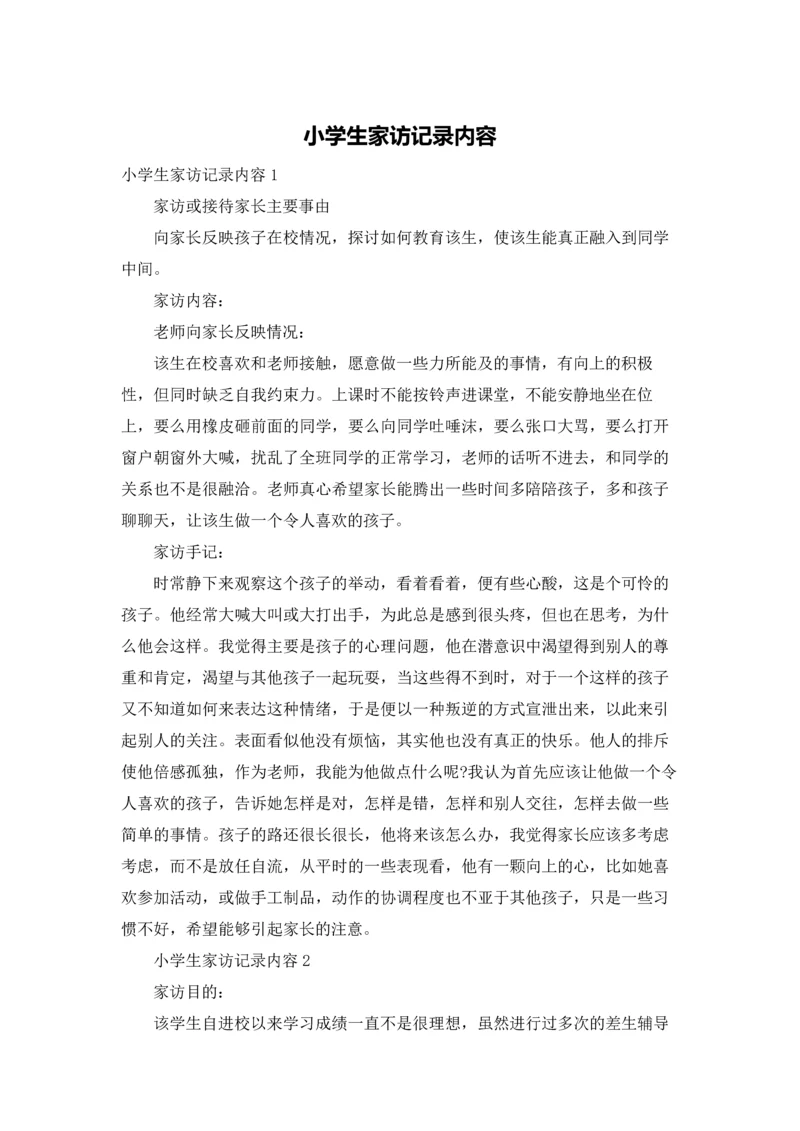 小学生家访记录内容

小学生家访记录内容1

家访或接待家长主要事由

向家长反映孩子在校情况，探讨如何教育该生，使该生能真正融入到同学中间。

家访内容：

老师向家长反映情况：

该生在校喜欢和老师接触，愿意做一些力所能及的事情，有向上的积极性，但同时缺乏自我约束力。上课时不能按铃声进课堂，不能安静地坐在位上，要么用橡皮砸前面的同学，要么向同学吐唾沫，要么张口大骂，要么打开窗户朝窗外大喊，扰乱了全班同学的正常学习，老师的话听不进去，和同学的关系也不是很融洽。老师真心希望家长能腾出一些时间多陪陪孩子，多和孩子聊聊天，让该生做一个令人喜欢的孩子。

家访手记：

时常静下来观察这个孩子的举动，看着看着，便有些心酸，这是个可怜的孩子。他经常大喊大叫或大打出手，为此总是感到很头疼，但也在思考，为什么他会这样。我觉得主要是孩子的心理问题，他在潜意识中渴望得到别人的尊重和肯定，渴望与其他孩子一起玩耍，当这些得不到时，对于一个这样的孩子又不知道如何来表达这种情绪，于是便以一种叛逆的方式宣泄出来，以此来引起别人的关注。表面看似他没有烦恼，其实他也没有真正的快乐。他人的排斥使他倍感孤独，作为老师，我能为他做点什么呢?我认为首先应该让他做一个令人喜欢的孩子，告诉她怎样是对，怎样是错，怎样和别人交往，怎样去做一些简单的事情。孩子的路还很长很长，他将来该怎么办，我觉得家长应该多考虑考虑，而不是放任自流，从平时的一些表现看，他有一颗向上的心，比如她喜欢参加活动，或做手工制品，动作的协调程度也不亚于其他孩子，只是一些习惯不好，希望能够引起家长的注意。

小学生家访记录内容2

家访目的：

该学生自进校以来学习成绩一直不是很理想，虽然进行过多次的差生辅导